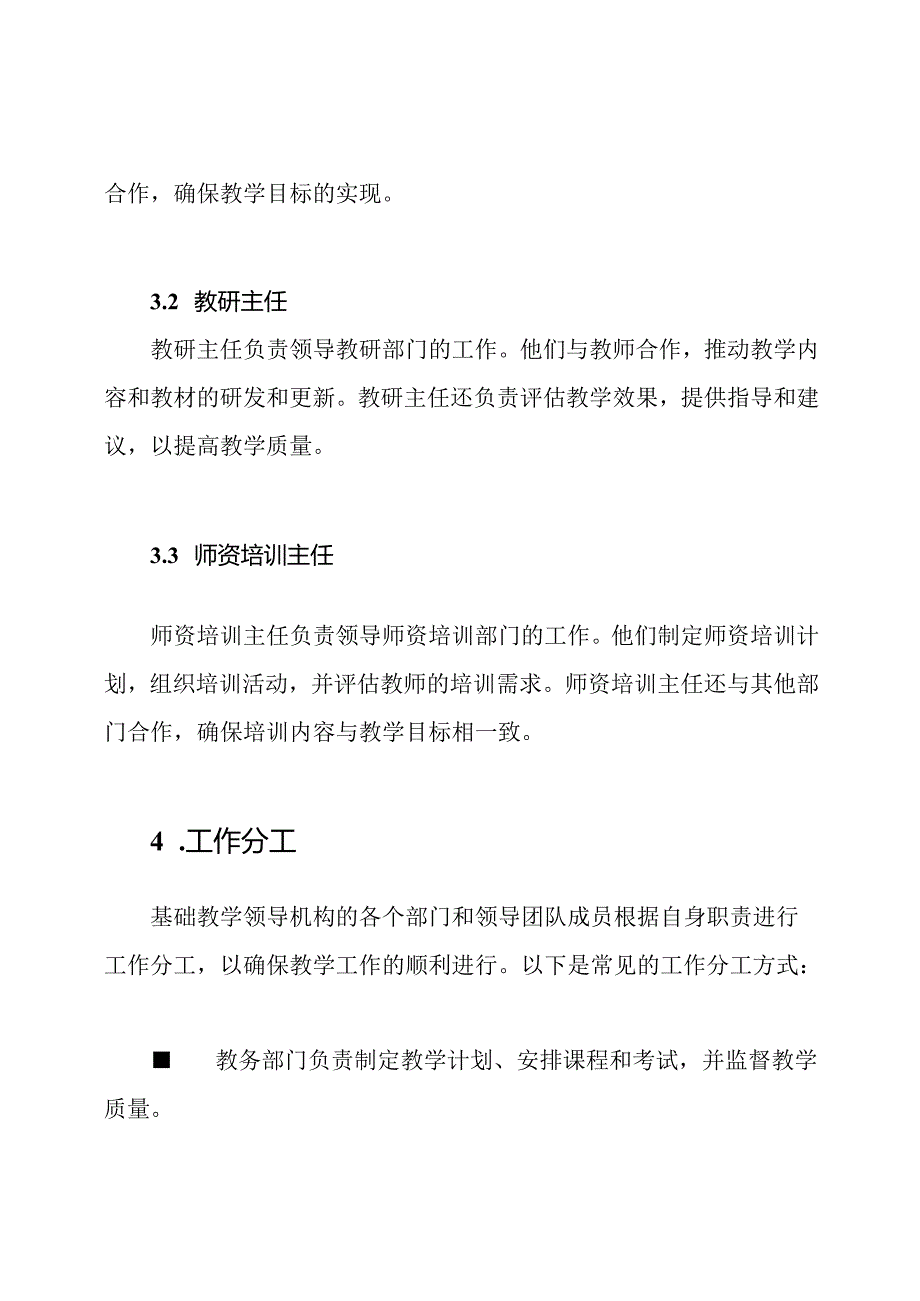 合作，确保教学目标的实现。

3.2 教研主任

教研主任负责领导教研部门的工作。他们与教师合作，推动教学内容和教材的研发和更新。教研主任还负责评估教学效果，提供指导和建议，以提高教学质量。

3.3 师资培训主任

师资培训主任负责领导师资培训部门的工作。他们制定师资培训计划，组织培训活动，并评估教师的培训需求。师资培训主任还与其他部门合作，确保培训内容与教学目标相一致。

4 .工作分工

基础教学领导机构的各个部门和领导团队成员根据自身职责进行工作分工，以确保教学工作的顺利进行。以下是常见的工作分工方式：

■ 教务部门负责制定教学计划、安排课程和考试，并监督教学质量。